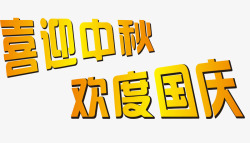 喜迎中秋
欢度国庆